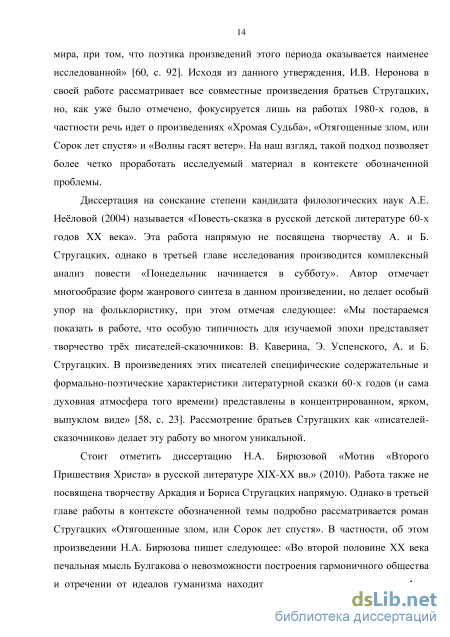 14

мира, при том, что поэтика произведений этого периода оказывается наименее исследованной» [60, с. 92]. Исходя из данного утверждения, И.В. Неронова в своей работе рассматривает все совместные произведения братьев Стругацких, но, как уже было отмечено, фокусируется лишь на работах 1980-х годов, в частности речь идет о произведениях «Хромая Судьба», «Отягощенные злом, или Сорок лет спустя» и «Волны гасят ветер». На наш взгляд, такой подход позволяет более четко проработать исследуемый материал в контексте обозначенной проблемы.

Диссертация на соискание степени кандидата филологических наук А.Е. Неёловой (2004) называется «Повесть-сказка в русской детской литературе 60-х годов XX века». Эта работа напрямую не посвящена творчеству А. и Б. Стругацких, однако в третьей главе исследования производится комплексный анализ повести «Понедельник начинается в субботу». Автор отмечает многообразие форм жанрового синтеза в данном произведении, но делает особый упор на фольклористику, при этом отмечая следующее: «Мы постараемся показать в работе, что особую типичность для изучаемой эпохи представляет творчество трёх писателей-сказочников: В. Каверина, Э. Успенского, А. и Б. Стругацких. В произведениях этих писателей специфические содержательные и формально-поэтические характеристики литературной сказки 60-х годов (и сама духовная атмосфера того времени) представлены в концентрированном, ярком, выпуклом виде» [58, с. 23]. Рассмотрение братьев Стругацких как «писателей-сказочников» делает эту работу во многом уникальной.

Стоит отметить диссертацию Н.А. Бирюзовой «Мотив «Второго Пришествия Христа» в русской литературе XIX-XX вв.» (2010). Работа также не посвящена творчеству Аркадия и Бориса Стругацких напрямую. Однако в третьей главе работы в контексте обозначенной темы подробно рассматривается роман Стругацких «Отягощенные злом, или Сорок лет спустя». В частности, об этом произведении Н.А. Бирюзова пишет следующее: «Во второй половине XX века печальная мысль Булгакова о невозможности построения гармоничного общества и отречении от идеалов гуманизма находит

dsLib.net
библиотека диссертаций